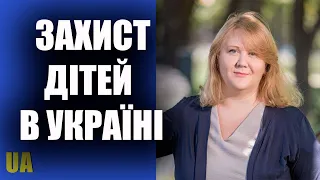 ЗАХИСТ ДІТЕЙ В УКРАЇНІ

UA